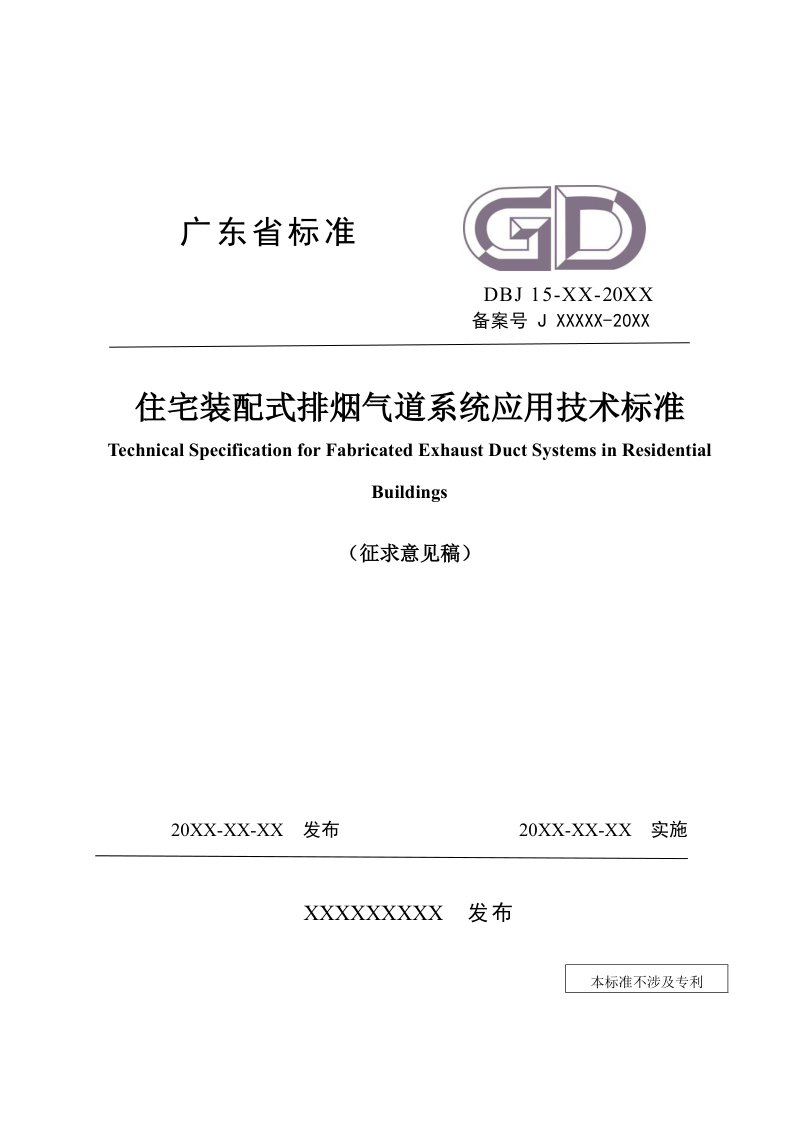 广东省标准

GD

DBJ 15-XX-20XX
备案号 J XXXXX-20XX

住宅装配式排烟气道系统应用技术标准
Technical Specification for Fabricated Exhaust Duct Systems in Residential Buildings

（征求意见稿）

20XX-XX-XX 发布　　20XX-XX-XX 实施

XXXXXXXXX 发布

本标准不涉及专利